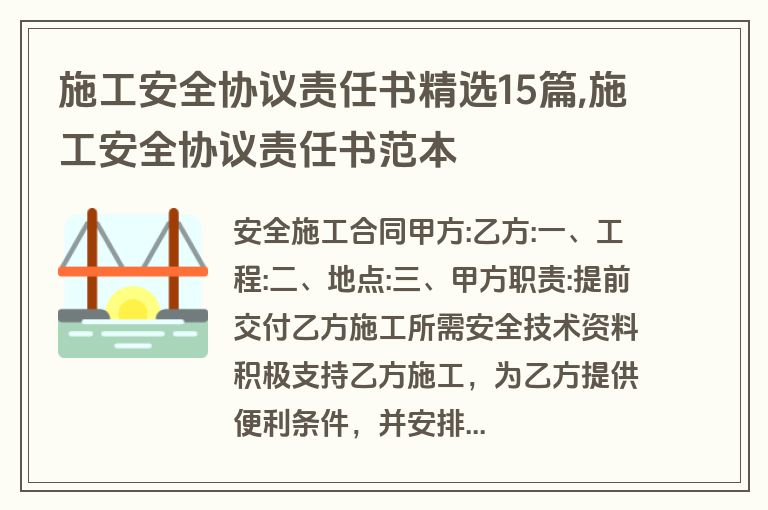 施工安全协议责任书精选15篇,施工安全协议责任书范本

安全施工合同甲方:乙方:一、工程:二、地点:三、甲方职责:提前交付乙方施工所需安全技术资料积极支持乙方施工，为乙方提供便利条件，并安排...